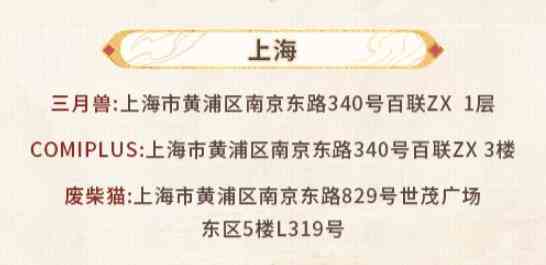 上海

三月兽:上海市黄浦区南京东路340号百联ZX 1层

COMIPLUS:上海市黄浦区南京东路340号百联ZX 3楼

废柴猫:上海市黄浦区南京东路829号世茂广场东区5楼L319号